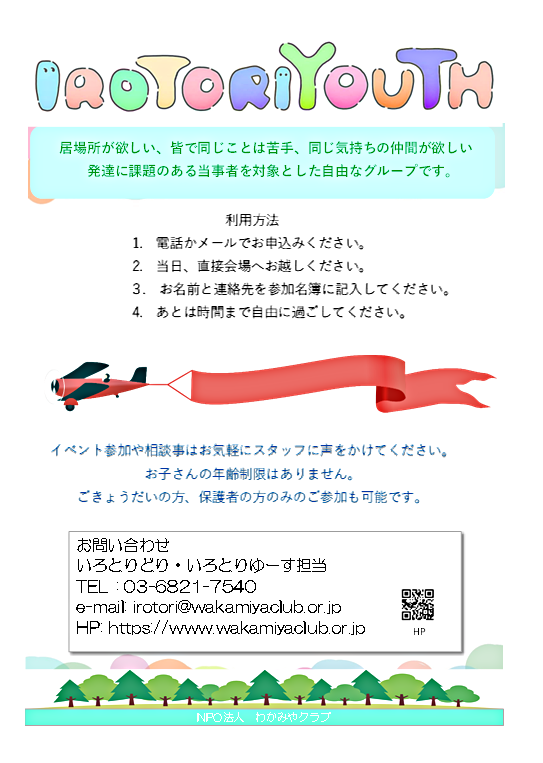 IROTORIYOUTH

居場所が欲しい、皆で同じことは苦手、同じ気持ちの仲間が欲しい
発達に課題のある当事者を対象とした自由なグループです。

利用方法
1. 電話かメールでお申込みください。
2. 当日、直接会場へお越しください。
3. お名前と連絡先を参加名簿に記入してください。
4. あとは時間まで自由に過ごしてください。

イベント参加や相談事はお気軽にスタッフに声をかけてください。
お子さんの年齢制限はありません。
ごきょうだいの方、保護者の方のみのご参加も可能です。

お問い合わせ
いろとりどり・いろとりゆーす担当
TEL：03-6821-7540
e-mail: irotori@wakamiyaclub.or.jp
HP: https://www.wakamiyaclub.or.jp

HP

NPO法人 わかみやクラブ